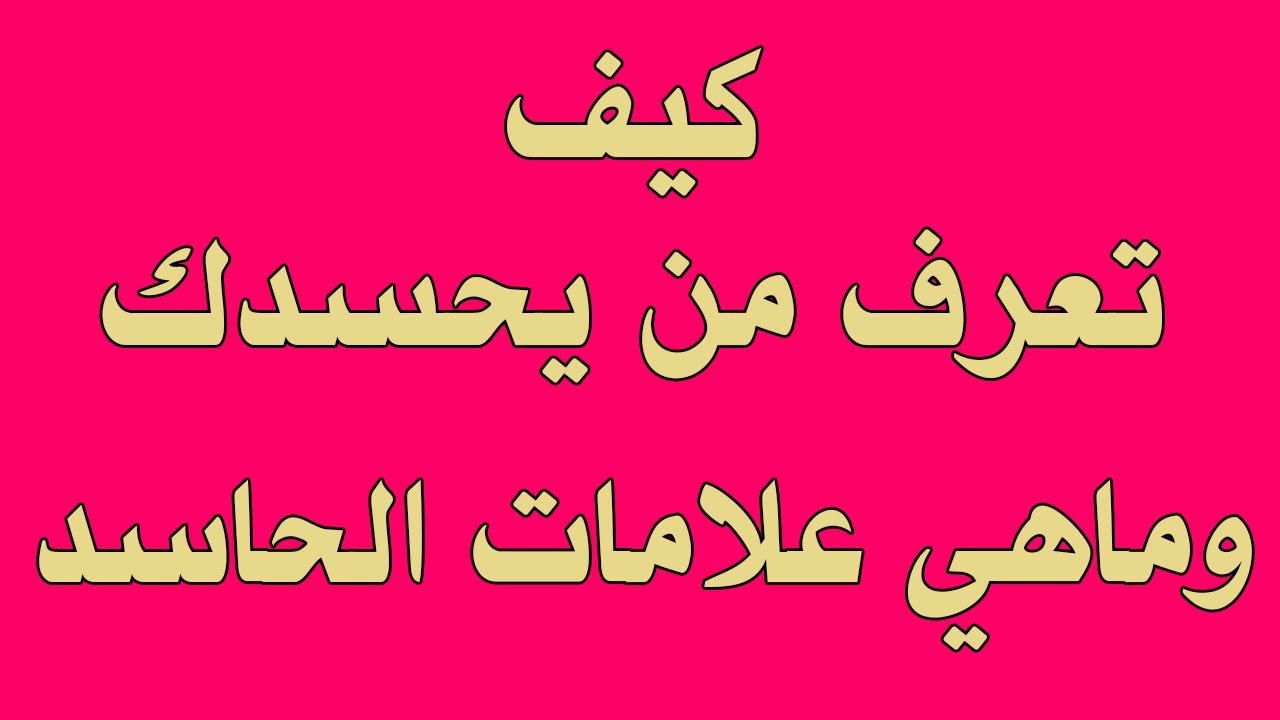 كيف
تعرف من يحسدك
وماهي علامات الحاسد